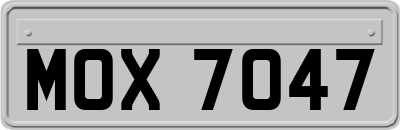 MOX 7047